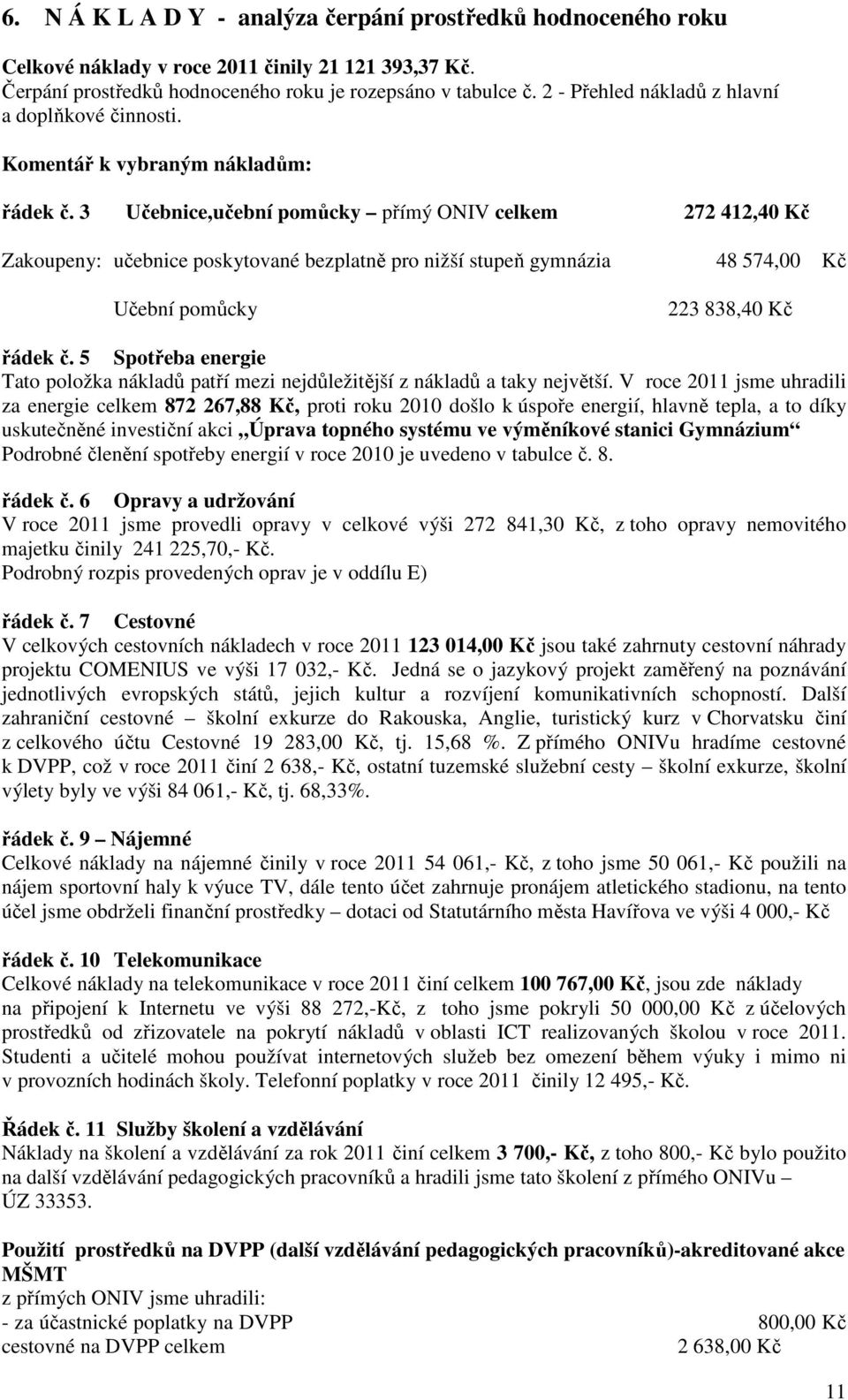 6. N Á K L A D Y - analýza čerpání prostředků hodnoceného roku

Celkové náklady v roce 2011 činily 21 121 393,37 Kč.
Čerpání prostředků hodnoceného roku je rozepsáno v tabulce č. 2 - Přehled nákladů z hlavní a doplňkové činnosti.

Komentář k vybraným nákladům:

řádek č. 3 Učebnice,učební pomůcky – přímý ONIV celkem 272 412,40 Kč

Zakoupeny: učebnice poskytované bezplatně pro nižší stupeň gymnázia 48 574,00 Kč

Učební pomůcky 223 838,40 Kč

řádek č. 5 Spotřeba energie
Tato položka nákladů patří mezi nejdůležitější z nákladů a taky největší. V roce 2011 jsme uhradili za energie celkem 872 267,88 Kč, proti roku 2010 došlo k úspoře energií, hlavně tepla, a to díky uskutečněné investiční akci „Úprava topného systému ve výměníkové stanici Gymnázium“ Podrobné členění spotřeby energií v roce 2010 je uvedeno v tabulce č. 8.

řádek č. 6 Opravy a udržování
V roce 2011 jsme provedli opravy v celkové výši 272 841,30 Kč, z toho opravy nemovitého majetku činily 241 225,70,- Kč.
Podrobný rozpis provedených oprav je v oddílu E)

řádek č. 7 Cestovné
V celkových cestovních nákladech v roce 2011 123 014,00 Kč jsou také zahrnuty cestovní náhrady projektu COMENIUS ve výši 17 032,- Kč. Jedná se o jazykový projekt zaměřený na poznávání jednotlivých evropských států, jejich kultur a rozvíjení komunikativních schopností. Další zahraniční cestovné – školní exkurze do Rakouska, Anglie, turistický kurz v Chorvatsku činí z celkového účtu Cestovné 19 283,00 Kč, tj. 15,68 %. Z přímého ONIVu hradíme cestovné k DVPP, což v roce 2011 činí 2 638,- Kč, ostatní tuzemské služební cesty – školní exkurze, školní výlety byly ve výši 84 061,- Kč, tj. 68,33%.

řádek č. 9 – Nájemné
Celkové náklady na nájemné činily v roce 2011 54 061,- Kč, z toho jsme 50 061,- Kč použili na nájem sportovní haly k výuce TV, dále tento účet zahrnuje pronájem atletického stadionu, na tento účel jsme obdrželi finanční prostředky – dotaci od Statutárního města Havířova ve výši 4 000,- Kč

řádek č. 10 Telekomunikace
Celkové náklady na telekomunikace v roce 2011 činí celkem 100 767,00 Kč, jsou zde náklady na připojení k Internetu ve výši 88 272,-Kč, z toho jsme pokryli 50 000,00 Kč z účelových prostředků od zřizovatele na pokrytí nákladů v oblasti ICT realizovaných školou v roce 2011. Studenti a učitelé mohou používat internetových služeb bez omezení během výuky i mimo ni v provozních hodinách školy. Telefonní poplatky v roce 2011 činily 12 495,- Kč.

Řádek č. 11 Služby školení a vzdělávání
Náklady na školení a vzdělávání za rok 2011 činí celkem 3 700,- Kč, z toho 800,- Kč bylo použito na další vzdělávání pedagogických pracovníků a hradili jsme tato školení z přímého ONIVu – ÚZ 33353.

Použití prostředků na DVPP (další vzdělávání pedagogických pracovníků)-akreditované akce MŠMT
z přímých ONIV jsme uhradili:
- za účastnické poplatky na DVPP 800,00 Kč
cestovné na DVPP celkem 2 638,00 Kč

11